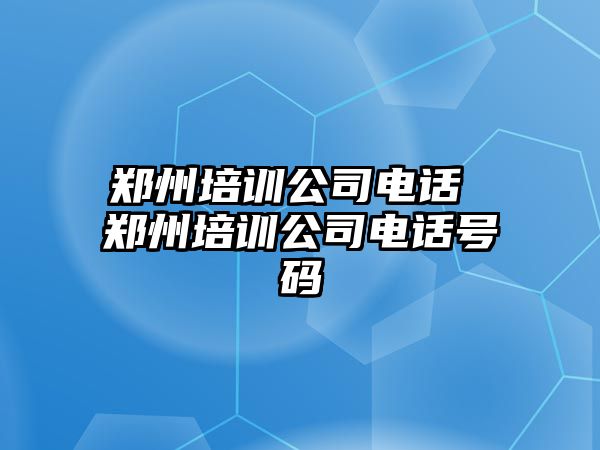 郑州培训公司电话 郑州培训公司电话号码